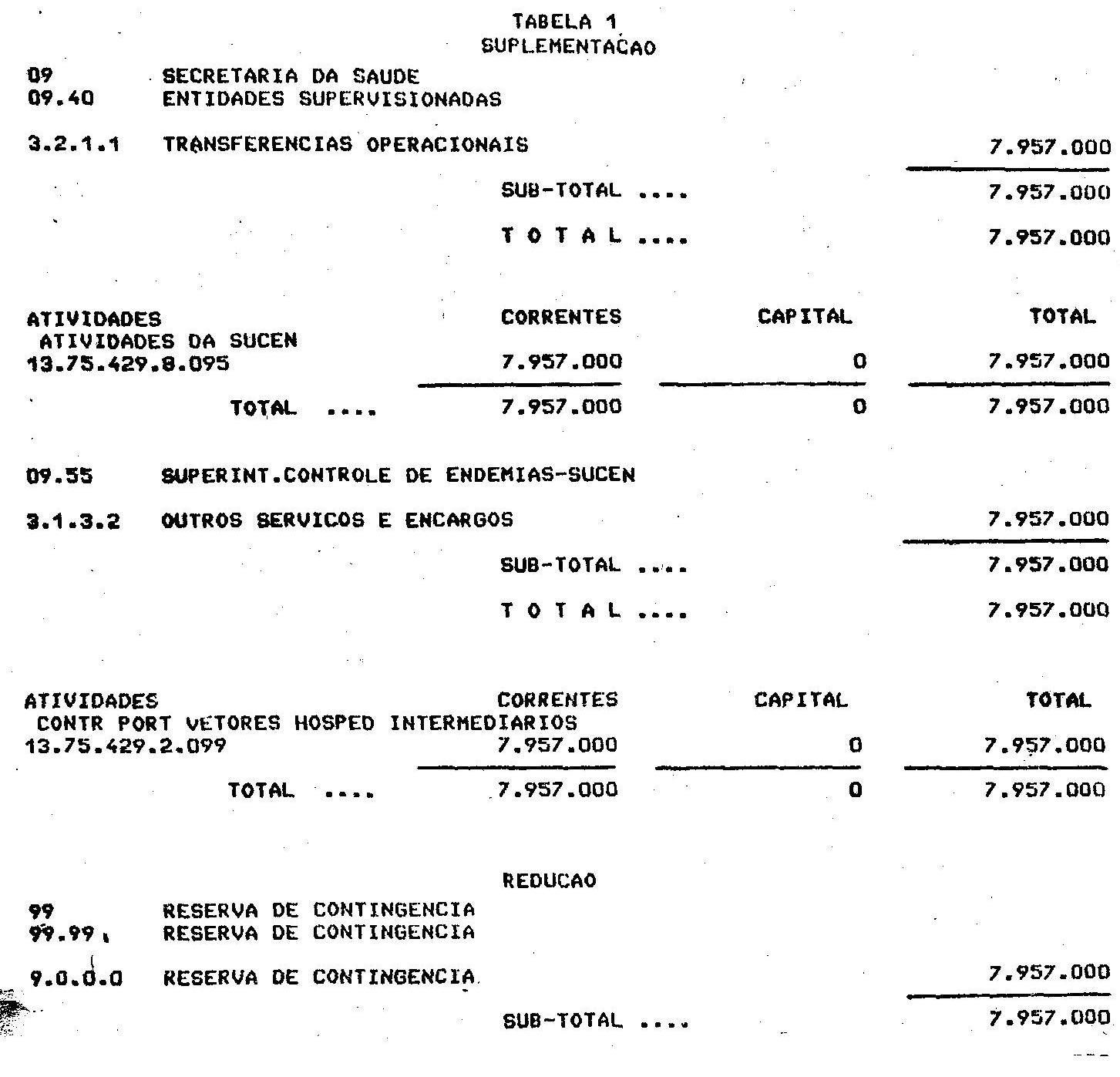 TABELA 1
SUPLEMENTACAO

09 SECRETARIA DA SAUDE
09.40 ENTIDADES SUPERVISIONADAS

3.2.1.1 TRANSFERENCIAS OPERACIONAIS 7.957.000

SUB-TOTAL .... 7.957.000

T O T A L .... 7.957.000

| ATIVIDADES | CORRENTES | CAPITAL | TOTAL |
|---|---|---|---|
| ATIVIDADES DA SUCEN | | | |
| 13.75.429.8.095 | 7.957.000 | 0 | 7.957.000 |
| TOTAL .... | 7.957.000 | 0 | 7.957.000 |

09.55 SUPERINT.CONTROLE DE ENDEMIAS-SUCEN

3.1.3.2 OUTROS SERVICOS E ENCARGOS 7.957.000

SUB-TOTAL .... 7.957.000

T O T A L .... 7.957.000

| ATIVIDADES | CORRENTES | CAPITAL | TOTAL |
|---|---|---|---|
| CONTR PORT VETORES HOSPED INTERMEDIARIOS | | | |
| 13.75.429.2.099 | 7.957.000 | 0 | 7.957.000 |
| TOTAL .... | 7.957.000 | 0 | 7.957.000 |

REDUCAO

99 RESERVA DE CONTINGENCIA
99.99 RESERVA DE CONTINGENCIA

9.0.0.0 RESERVA DE CONTINGENCIA 7.957.000

SUB-TOTAL .... 7.957.000